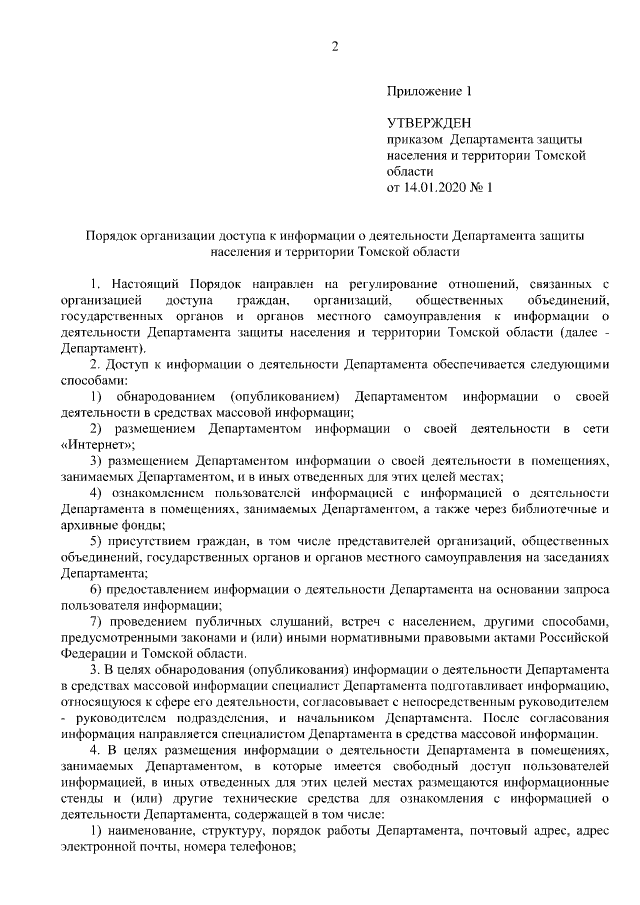 2

Приложение 1

УТВЕРЖДЕН
приказом Департамента защиты населения и территории Томской области
от 14.01.2020 № 1

Порядок организации доступа к информации о деятельности Департамента защиты населения и территории Томской области

1. Настоящий Порядок направлен на регулирование отношений, связанных с организацией доступа граждан, организаций, общественных объединений, государственных органов и органов местного самоуправления к информации о деятельности Департамента защиты населения и территории Томской области (далее - Департамент).

2. Доступ к информации о деятельности Департамента обеспечивается следующими способами:

1) обнародованием (опубликованием) Департаментом информации о своей деятельности в средствах массовой информации;

2) размещением Департаментом информации о своей деятельности в сети «Интернет»;

3) размещением Департаментом информации о своей деятельности в помещениях, занимаемых Департаментом, и в иных отведенных для этих целей местах;

4) ознакомлением пользователей информацией с информацией о деятельности Департамента в помещениях, занимаемых Департаментом, а также через библиотечные и архивные фонды;

5) присутствием граждан, в том числе представителей организаций, общественных объединений, государственных органов и органов местного самоуправления на заседаниях Департамента;

6) предоставлением информации о деятельности Департамента на основании запроса пользователя информации;

7) проведением публичных слушаний, встреч с населением, другими способами, предусмотренными законами и (или) иными нормативными правовыми актами Российской Федерации и Томской области.

3. В целях обнародования (опубликования) информации о деятельности Департамента в средствах массовой информации специалист Департамента подготавливает информацию, относящуюся к сфере его деятельности, согласовывает с непосредственным руководителем - руководителем подразделения, и начальником Департамента. После согласования информация направляется специалистом Департамента в средства массовой информации.

4. В целях размещения информации о деятельности Департамента в помещениях, занимаемых Департаментом, в которые имеется свободный доступ пользователей информацией, в иных отведенных для этих целей местах размещаются информационные стенды и (или) другие технические средства для ознакомления с информацией о деятельности Департамента, содержащей в том числе:

1) наименование, структуру, порядок работы Департамента, почтовый адрес, адрес электронной почты, номера телефонов;